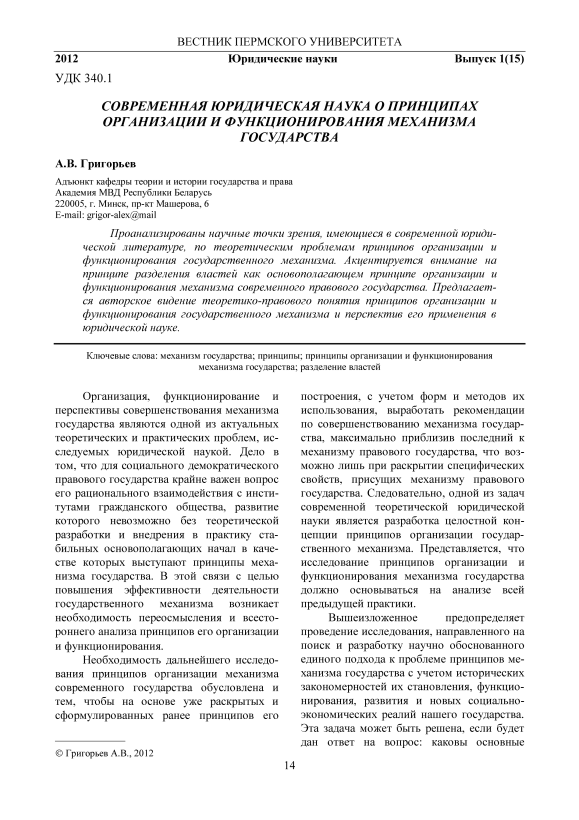 ВЕСТНИК ПЕРМСКОГО УНИВЕРСИТЕТА

2012 Юридические науки Выпуск 1(15)

УДК 340.1

СОВРЕМЕННАЯ ЮРИДИЧЕСКАЯ НАУКА О ПРИНЦИПАХ ОРГАНИЗАЦИИ И ФУНКЦИОНИРОВАНИЯ МЕХАНИЗМА ГОСУДАРСТВА

А.В. Григорьев

Адъюнкт кафедры теории и истории государства и права
Академия МВД Республики Беларусь
220005, г. Минск, пр-кт Машерова, 6
E-mail: grigor-alex@mail

Проанализированы научные точки зрения, имеющиеся в современной юридической литературе, по теоретическим проблемам принципов организации и функционирования государственного механизма. Акцентируется внимание на принципе разделения властей как основополагающем принципе организации и функционирования механизма современного правового государства. Предлагается авторское видение теоретико-правового понятия принципов организации и функционирования государственного механизма и перспектив его применения в юридической науке.

Ключевые слова: механизм государства; принципы; принципы организации и функционирования механизма государства; разделение властей

Организация, функционирование и перспективы совершенствования механизма государства являются одной из актуальных теоретических и практических проблем, исследуемых юридической наукой. Дело в том, что для социального демократического правового государства крайне важен вопрос его рационального взаимодействия с институтами гражданского общества, развитие которого невозможно без теоретической разработки и внедрения в практику стабильных основополагающих начал в качестве которых выступают принципы механизма государства. В этой связи с целью повышения эффективности деятельности государственного механизма возникает необходимость переосмысления и всестороннего анализа принципов его организации и функционирования.

Необходимость дальнейшего исследования принципов организации механизма современного государства обусловлена и тем, чтобы на основе уже раскрытых и сформулированных ранее принципов его построения, с учетом форм и методов их использования, выработать рекомендации по совершенствованию механизма государства, максимально приблизив последний к механизму правового государства, что возможно лишь при раскрытии специфических свойств, присущих механизму правового государства. Следовательно, одной из задач современной теоретической юридической науки является разработка целостной концепции принципов организации государственного механизма. Представляется, что исследование принципов организации и функционирования механизма государства должно основываться на анализе всей предыдущей практики.

Вышеизложенное предопределяет проведение исследования, направленного на поиск и разработку научно обоснованного единого подхода к проблеме принципов механизма государства с учетом исторических закономерностей их становления, функционирования, развития и новых социально-экономических реалий нашего государства. Эта задача может быть решена, если будет дан ответ на вопрос: каковы основные

© Григорьев А.В., 2012

14